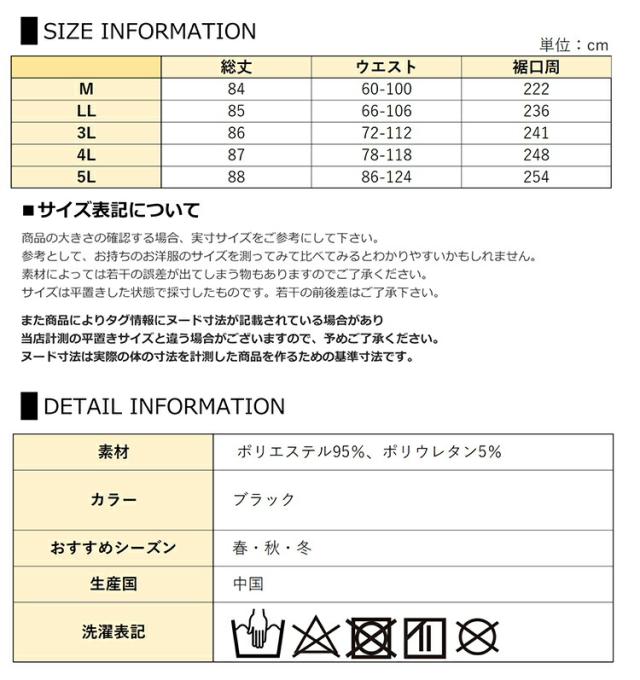 SIZE INFORMATION

単位：cm

| | 総丈 | ウエスト | 裾口周 |
|---|---|---|---|
| M | 84 | 60-100 | 222 |
| LL | 85 | 66-106 | 236 |
| 3L | 86 | 72-112 | 241 |
| 4L | 87 | 78-118 | 248 |
| 5L | 88 | 86-124 | 254 |

■サイズ表記について

商品の大きさの確認する場合、実寸サイズをご参考にして下さい。
参考として、お持ちのお洋服のサイズを測ってみて比べてみるとわかりやすいかもしれません。
素材によっては若干の誤差が出てしまう物もありますのでご了承ください。
サイズは平置きした状態で採寸したものです。若干の前後差はご了承下さい。

また商品によりタグ情報にヌード寸法が記載されている場合があり
当店計測の平置きサイズと違う場合がございますので、予めご了承ください。
ヌード寸法は実際の体の寸法を計測した商品を作るための基準寸法です。

DETAIL INFORMATION

| 素材 | ポリエステル95%、ポリウレタン5% |
|---|---|
| カラー | ブラック |
| おすすめシーズン | 春・秋・冬 |
| 生産国 | 中国 |
| 洗濯表記 | |